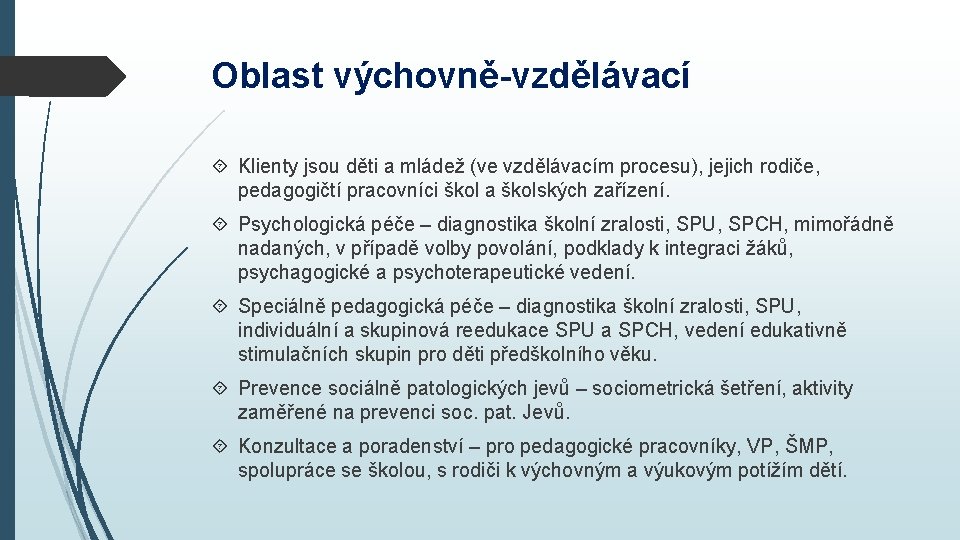 Oblast výchovně-vzdělávací

Klienty jsou děti a mládež (ve vzdělávacím procesu), jejich rodiče, pedagogičtí pracovníci škol a školských zařízení.

Psychologická péče – diagnostika školní zralosti, SPU, SPCH, mimořádně nadaných, v případě volby povolání, podklady k integraci žáků, psychagogické a psychoterapeutické vedení.

Speciálně pedagogická péče – diagnostika školní zralosti, SPU, individuální a skupinová reedukace SPU a SPCH, vedení edukativně stimulačních skupin pro děti předškolního věku.

Prevence sociálně patologických jevů – sociometrická šetření, aktivity zaměřené na prevenci soc. pat. Jevů.

Konzultace a poradenství – pro pedagogické pracovníky, VP, ŠMP, spolupráce se školou, s rodiči k výchovným a výukovým potížím dětí.